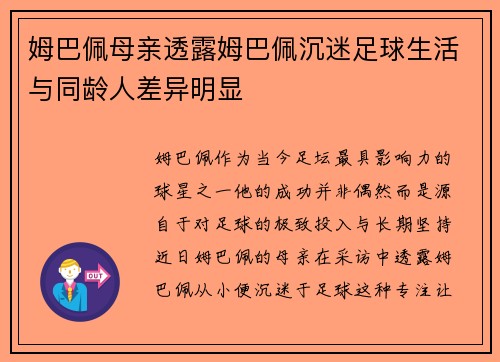 姆巴佩母亲透露姆巴佩沉迷足球生活与同龄人差异明显

姆巴佩作为当今足坛最具影响力的球星之一他的成功并非偶然而是源自于对足球的极致投入与长期坚持近日姆巴佩的母亲在采访中透露姆巴佩从小便沉迷于足球这种专注让

OUT